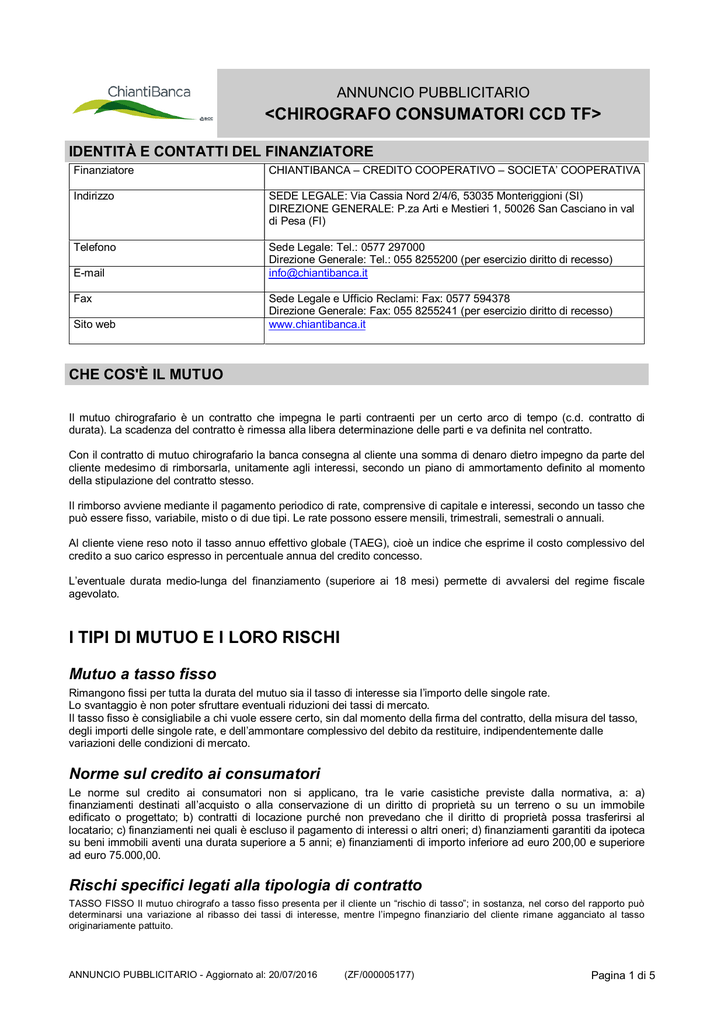 ChiantiBanca

ANNUNCIO PUBBLICITARIO
<CHIROGRAFO CONSUMATORI CCD TF>

IDENTITÀ E CONTATTI DEL FINANZIATORE

| Finanziatore | CHIANTIBANCA – CREDITO COOPERATIVO – SOCIETA' COOPERATIVA |
|---|---|
| Indirizzo | SEDE LEGALE: Via Cassia Nord 2/4/6, 53035 Monteriggioni (SI) DIREZIONE GENERALE: P.za Arti e Mestieri 1, 50026 San Casciano in val di Pesa (FI) |
| Telefono | Sede Legale: Tel.: 0577 297000 Direzione Generale: Tel.: 055 8255200 (per esercizio diritto di recesso) |
| E-mail | info@chiantibanca.it |
| Fax | Sede Legale e Ufficio Reclami: Fax: 0577 594378 Direzione Generale: Fax: 055 8255241 (per esercizio diritto di recesso) |
| Sito web | www.chiantibanca.it |

CHE COS'È IL MUTUO

Il mutuo chirografario è un contratto che impegna le parti contraenti per un certo arco di tempo (c.d. contratto di durata). La scadenza del contratto è rimessa alla libera determinazione delle parti e va definita nel contratto.

Con il contratto di mutuo chirografario la banca consegna al cliente una somma di denaro dietro impegno da parte del cliente medesimo di rimborsarla, unitamente agli interessi, secondo un piano di ammortamento definito al momento della stipulazione del contratto stesso.

Il rimborso avviene mediante il pagamento periodico di rate, comprensive di capitale e interessi, secondo un tasso che può essere fisso, variabile, misto o di due tipi. Le rate possono essere mensili, trimestrali, semestrali o annuali.

Al cliente viene reso noto il tasso annuo effettivo globale (TAEG), cioè un indice che esprime il costo complessivo del credito a suo carico espresso in percentuale annua del credito concesso.

L'eventuale durata medio-lunga del finanziamento (superiore ai 18 mesi) permette di avvalersi del regime fiscale agevolato.

I TIPI DI MUTUO E I LORO RISCHI

Mutuo a tasso fisso

Rimangono fissi per tutta la durata del mutuo sia il tasso di interesse sia l'importo delle singole rate.
Lo svantaggio è non poter sfruttare eventuali riduzioni dei tassi di mercato.
Il tasso fisso è consigliabile a chi vuole essere certo, sin dal momento della firma del contratto, della misura del tasso, degli importi delle singole rate, e dell'ammontare complessivo del debito da restituire, indipendentemente dalle variazioni delle condizioni di mercato.

Norme sul credito ai consumatori

Le norme sul credito ai consumatori non si applicano, tra le varie casistiche previste dalla normativa, a: a) finanziamenti destinati all'acquisto o alla conservazione di un diritto di proprietà su un terreno o su un immobile edificato o progettato; b) contratti di locazione purché non prevedano che il diritto di proprietà possa trasferirsi al locatario; c) finanziamenti nei quali è escluso il pagamento di interessi o altri oneri; d) finanziamenti garantiti da ipoteca su beni immobili aventi una durata superiore a 5 anni; e) finanziamenti di importo inferiore ad euro 200,00 e superiore ad euro 75.000,00.

Rischi specifici legati alla tipologia di contratto

TASSO FISSO Il mutuo chirografo a tasso fisso presenta per il cliente un "rischio di tasso"; in sostanza, nel corso del rapporto può determinarsi una variazione al ribasso dei tassi di interesse, mentre l'impegno finanziario del cliente rimane agganciato al tasso originariamente pattuito.

ANNUNCIO PUBBLICITARIO - Aggiornato al: 20/07/2016 (ZF/000005177) Pagina 1 di 5